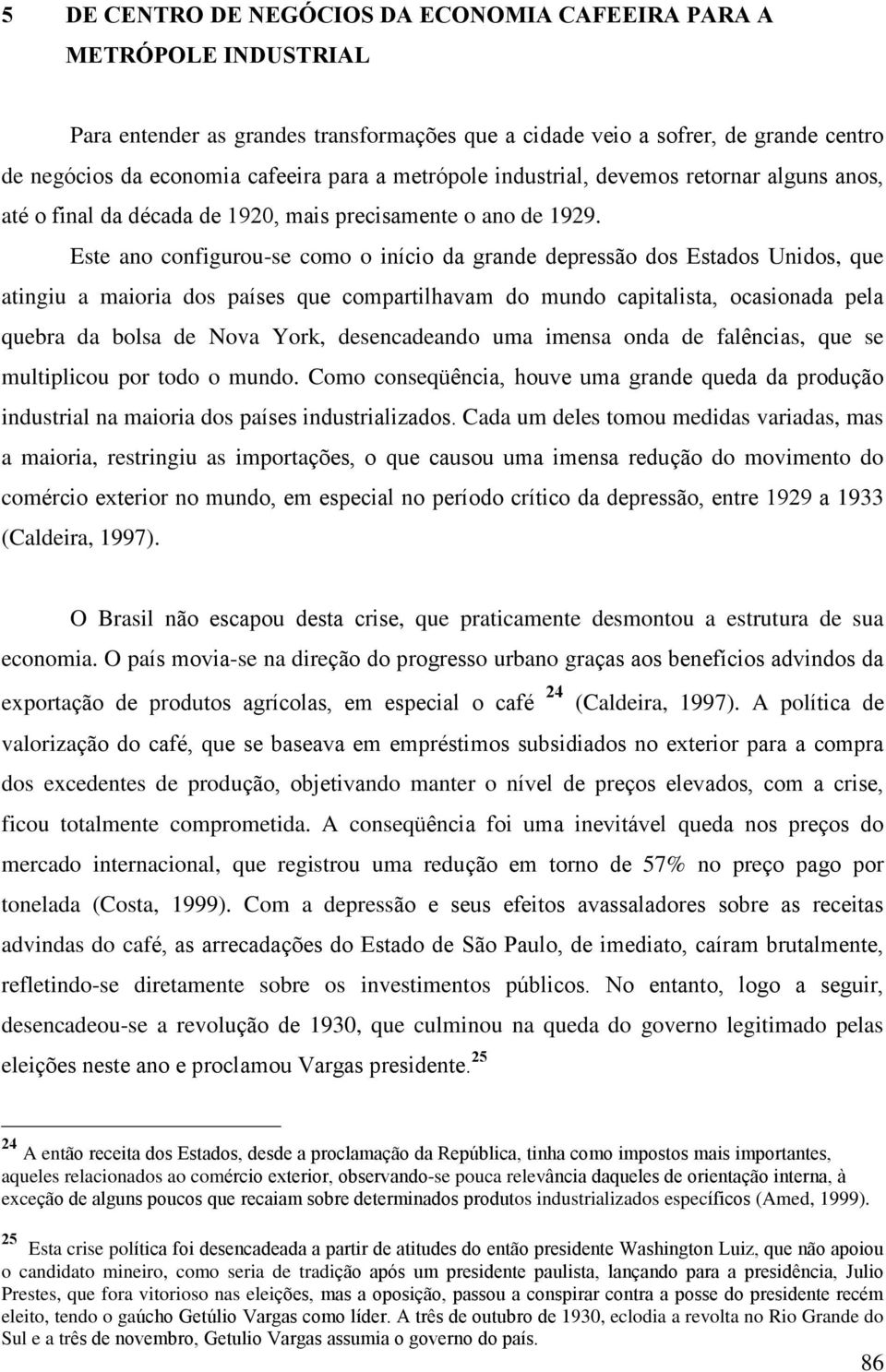 5 DE CENTRO DE NEGÓCIOS DA ECONOMIA CAFEEIRA PARA A METRÓPOLE INDUSTRIAL

Para entender as grandes transformações que a cidade veio a sofrer, de grande centro de negócios da economia cafeeira para a metrópole industrial, devemos retornar alguns anos, até o final da década de 1920, mais precisamente o ano de 1929. Este ano configurou-se como o início da grande depressão dos Estados Unidos, que atingiu a maioria dos países que compartilhavam do mundo capitalista, ocasionada pela quebra da bolsa de Nova York, desencadeando uma imensa onda de falências, que se multiplicou por todo o mundo. Como conseqüência, houve uma grande queda da produção industrial na maioria dos países industrializados. Cada um deles tomou medidas variadas, mas a maioria, restringiu as importações, o que causou uma imensa redução do movimento do comércio exterior no mundo, em especial no período crítico da depressão, entre 1929 a 1933 (Caldeira, 1997).

O Brasil não escapou desta crise, que praticamente desmontou a estrutura de sua economia. O país movia-se na direção do progresso urbano graças aos benefícios advindos da exportação de produtos agrícolas, em especial o café $^{24}$ (Caldeira, 1997). A política de valorização do café, que se baseava em empréstimos subsidiados no exterior para a compra dos excedentes de produção, objetivando manter o nível de preços elevados, com a crise, ficou totalmente comprometida. A conseqüência foi uma inevitável queda nos preços do mercado internacional, que registrou uma redução em torno de 57% no preço pago por tonelada (Costa, 1999). Com a depressão e seus efeitos avassaladores sobre as receitas advindas do café, as arrecadações do Estado de São Paulo, de imediato, caíram brutalmente, refletindo-se diretamente sobre os investimentos públicos. No entanto, logo a seguir, desencadeou-se a revolução de 1930, que culminou na queda do governo legitimado pelas eleições neste ano e proclamou Vargas presidente.$^{25}$

$^{24}$ A então receita dos Estados, desde a proclamação da República, tinha como impostos mais importantes, aqueles relacionados ao comércio exterior, observando-se pouca relevância daqueles de orientação interna, à exceção de alguns poucos que recaiam sobre determinados produtos industrializados específicos (Amed, 1999).

$^{25}$ Esta crise política foi desencadeada a partir de atitudes do então presidente Washington Luiz, que não apoiou o candidato mineiro, como seria de tradição após um presidente paulista, lançando para a presidência, Julio Prestes, que fora vitorioso nas eleições, mas a oposição, passou a conspirar contra a posse do presidente recém eleito, tendo o gaúcho Getúlio Vargas como líder. A três de outubro de 1930, eclodia a revolta no Rio Grande do Sul e a três de novembro, Getulio Vargas assumia o governo do país.

86